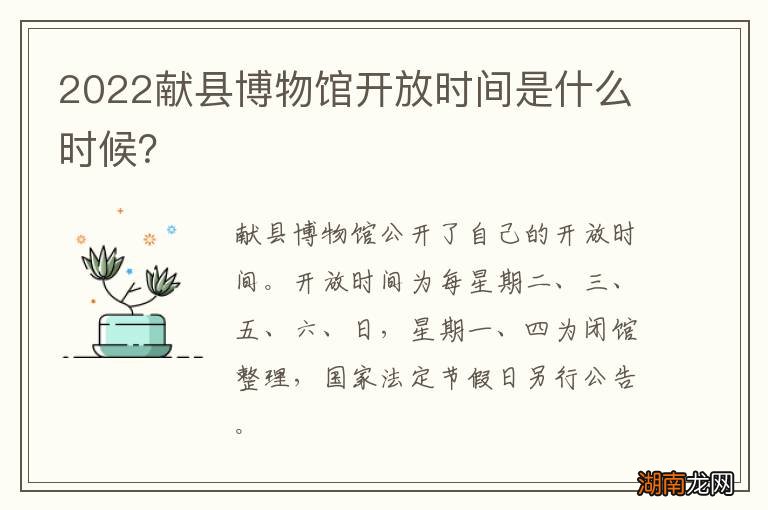 2022献县博物馆开放时间是什么时候?

献县博物馆公开了自己的开放时间。开放时间为每星期二、三、五、六、日，星期一、四为闭馆整理，国家法定节假日另行公告。

湖南龙网